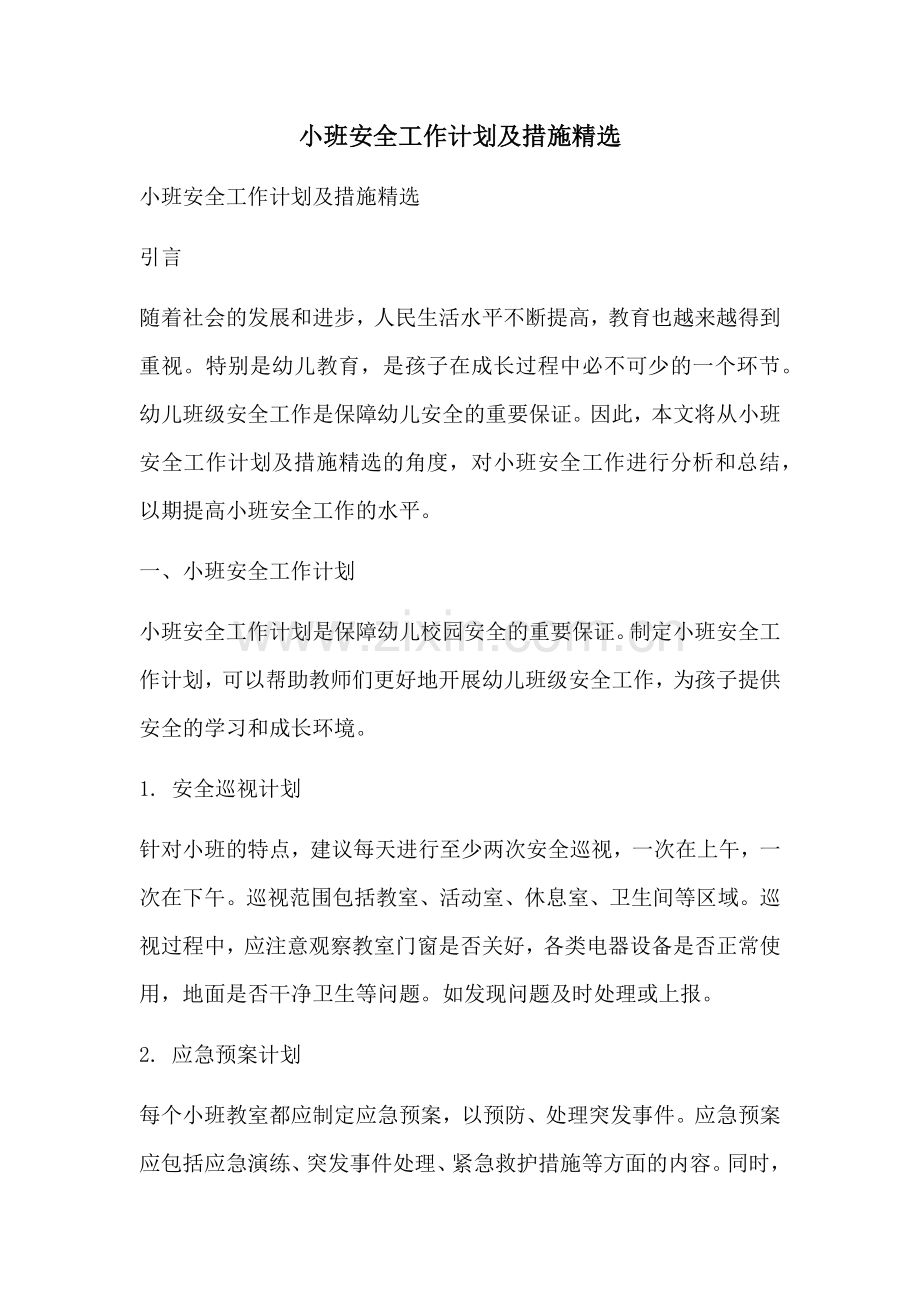 小班安全工作计划及措施精选

小班安全工作计划及措施精选

引言

随着社会的发展和进步，人民生活水平不断提高，教育也越来越得到重视。特别是幼儿教育，是孩子在成长过程中必不可少的一个环节。幼儿班级安全工作是保障幼儿安全的重要保证。因此，本文将从小班安全工作计划及措施精选的角度，对小班安全工作进行分析和总结，以期提高小班安全工作的水平。

一、小班安全工作计划

小班安全工作计划是保障幼儿校园安全的重要保证。制定小班安全工作计划，可以帮助教师们更好地开展幼儿班级安全工作，为孩子提供安全的学习和成长环境。

1. 安全巡视计划

针对小班的特点，建议每天进行至少两次安全巡视，一次在上午，一次在下午。巡视范围包括教室、活动室、休息室、卫生间等区域。巡视过程中，应注意观察教室门窗是否关好，各类电器设备是否正常使用，地面是否干净卫生等问题。如发现问题及时处理或上报。

2. 应急预案计划

每个小班教室都应制定应急预案，以预防、处理突发事件。应急预案应包括应急演练、突发事件处理、紧急救护措施等方面的内容。同时，

www.zixin.com.cn